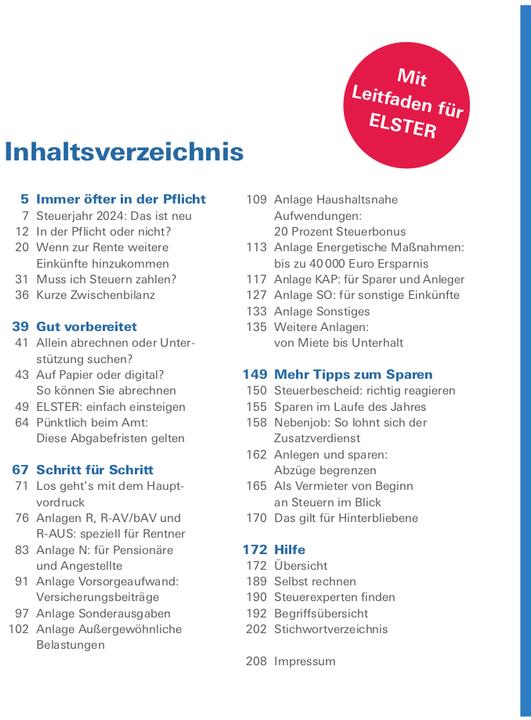 Mit Leitfaden für ELSTER

Inhaltsverzeichnis

5 Immer öfter in der Pflicht
7 Steuerjahr 2024: Das ist neu
12 In der Pflicht oder nicht?
20 Wenn zur Rente weitere Einkünfte hinzukommen
31 Muss ich Steuern zahlen?
36 Kurze Zwischenbilanz

39 Gut vorbereitet
41 Allein abrechnen oder Unterstützung suchen?
43 Auf Papier oder digital? So können Sie abrechnen
49 ELSTER: einfach einsteigen
64 Pünktlich beim Amt: Diese Abgabefristen gelten

67 Schritt für Schritt
71 Los geht's mit dem Hauptvordruck
76 Anlagen R, R-AV/bAV und R-AUS: speziell für Rentner
83 Anlage N: für Pensionäre und Angestellte
91 Anlage Vorsorgeaufwand: Versicherungsbeiträge
97 Anlage Sonderausgaben
102 Anlage Außergewöhnliche Belastungen

109 Anlage Haushaltsnahe Aufwendungen: 20 Prozent Steuerbonus
113 Anlage Energetische Maßnahmen: bis zu 40 000 Euro Ersparnis
117 Anlage KAP: für Sparer und Anleger
127 Anlage SO: für sonstige Einkünfte
133 Anlage Sonstiges
135 Weitere Anlagen: von Miete bis Unterhalt

149 Mehr Tipps zum Sparen
150 Steuerbescheid: richtig reagieren
155 Sparen im Laufe des Jahres
158 Nebenjob: So lohnt sich der Zusatzverdienst
162 Anlegen und sparen: Abzüge begrenzen
165 Als Vermieter von Beginn an Steuern im Blick
170 Das gilt für Hinterbliebene

172 Hilfe
172 Übersicht
189 Selbst rechnen
190 Steuerexperten finden
192 Begriffsübersicht
202 Stichwortverzeichnis

208 Impressum